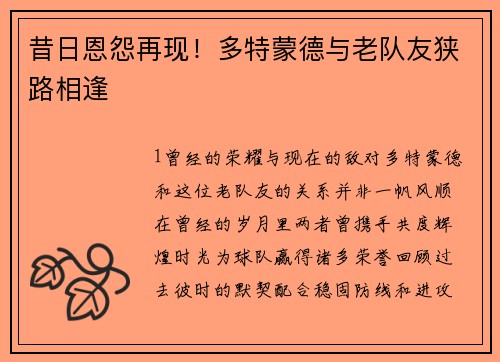 昔日恩怨再现！多特蒙德与老队友狭路相逢

1曾经的荣耀与现在的敌对多特蒙德和这位老队友的关系并非一帆风顺在曾经的岁月里两者曾携手共度辉煌时光为球队赢得诸多荣誉回顾过去彼时的默契配合稳固防线和进攻